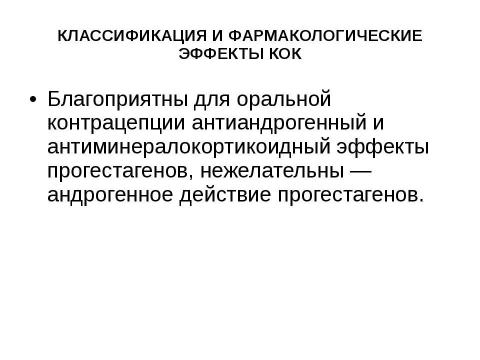 КЛАССИФИКАЦИЯ И ФАРМАКОЛОГИЧЕСКИЕ ЭФФЕКТЫ КОК

• Благоприятны для оральной контрацепции антиандрогенный и антиминералокортикоидный эффекты прогестагенов, нежелательны — андрогенное действие прогестагенов.